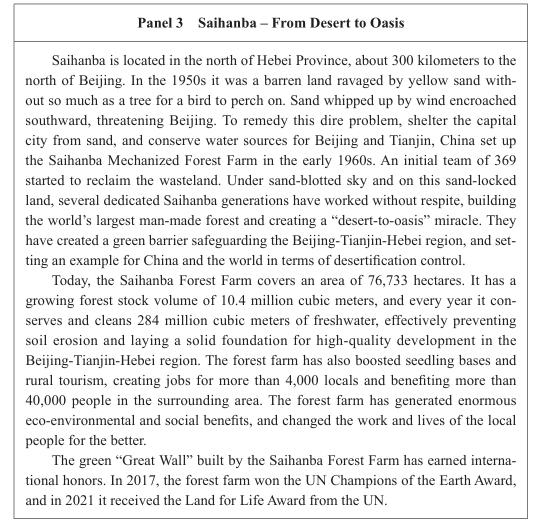 Panel 3 Saihanba – From Desert to Oasis

Saihanba is located in the north of Hebei Province, about 300 kilometers to the north of Beijing. In the 1950s it was a barren land ravaged by yellow sand without so much as a tree for a bird to perch on. Sand whipped up by wind encroached southward, threatening Beijing. To remedy this dire problem, shelter the capital city from sand, and conserve water sources for Beijing and Tianjin, China set up the Saihanba Mechanized Forest Farm in the early 1960s. An initial team of 369 started to reclaim the wasteland. Under sand-blotted sky and on this sand-locked land, several dedicated Saihanba generations have worked without respite, building the world's largest man-made forest and creating a "desert-to-oasis" miracle. They have created a green barrier safeguarding the Beijing-Tianjin-Hebei region, and setting an example for China and the world in terms of desertification control.

Today, the Saihanba Forest Farm covers an area of 76,733 hectares. It has a growing forest stock volume of 10.4 million cubic meters, and every year it conserves and cleans 284 million cubic meters of freshwater, effectively preventing soil erosion and laying a solid foundation for high-quality development in the Beijing-Tianjin-Hebei region. The forest farm has also boosted seedling bases and rural tourism, creating jobs for more than 4,000 locals and benefiting more than 40,000 people in the surrounding area. The forest farm has generated enormous eco-environmental and social benefits, and changed the work and lives of the local people for the better.

The green "Great Wall" built by the Saihanba Forest Farm has earned international honors. In 2017, the forest farm won the UN Champions of the Earth Award, and in 2021 it received the Land for Life Award from the UN.